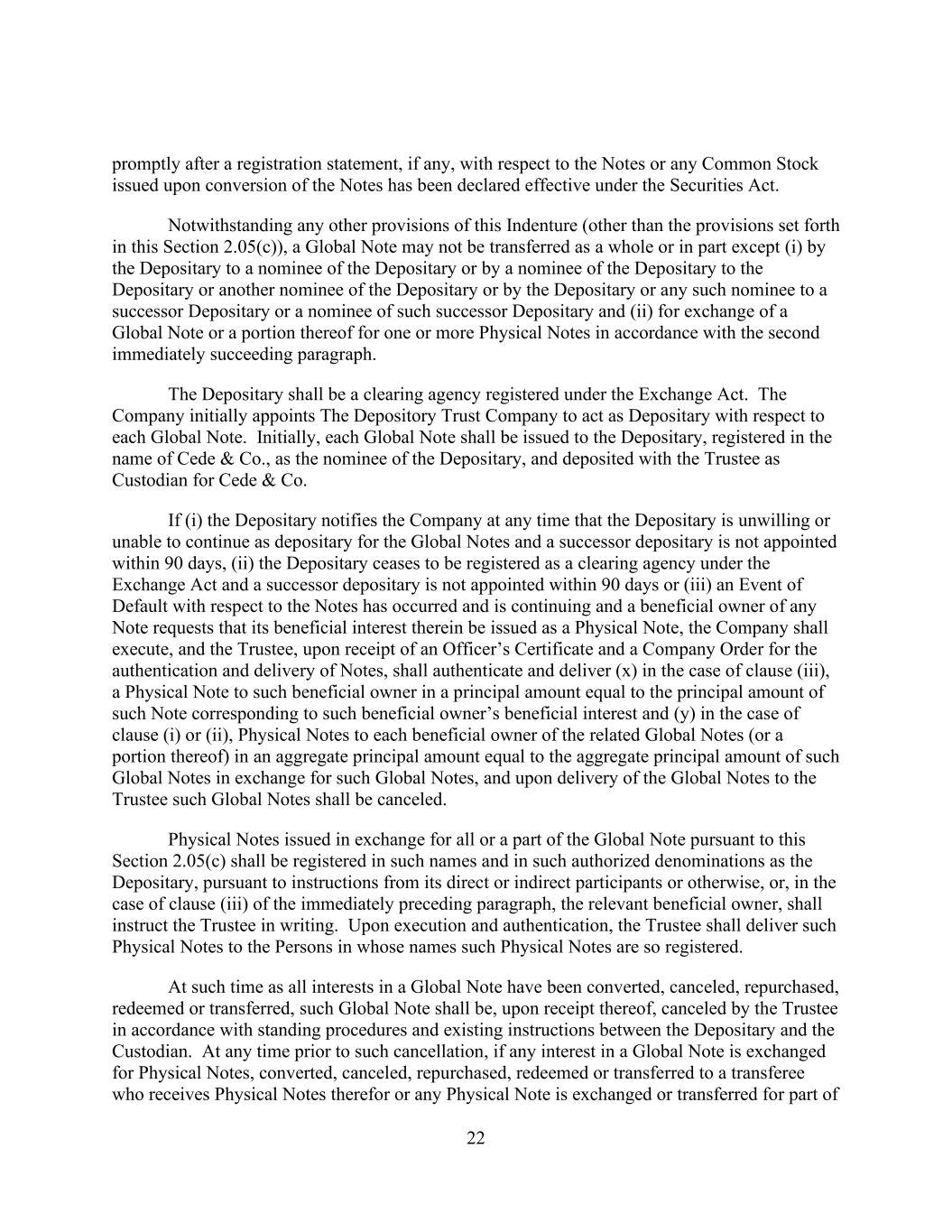 promptly after a registration statement, if any, with respect to the Notes or any Common Stock issued upon conversion of the Notes has been declared effective under the Securities Act.

Notwithstanding any other provisions of this Indenture (other than the provisions set forth in this Section 2.05(c)), a Global Note may not be transferred as a whole or in part except (i) by the Depositary to a nominee of the Depositary or by a nominee of the Depositary to the Depositary or another nominee of the Depositary or by the Depositary or any such nominee to a successor Depositary or a nominee of such successor Depositary and (ii) for exchange of a Global Note or a portion thereof for one or more Physical Notes in accordance with the second immediately succeeding paragraph.

The Depositary shall be a clearing agency registered under the Exchange Act. The Company initially appoints The Depository Trust Company to act as Depositary with respect to each Global Note. Initially, each Global Note shall be issued to the Depositary, registered in the name of Cede & Co., as the nominee of the Depositary, and deposited with the Trustee as Custodian for Cede & Co.

If (i) the Depositary notifies the Company at any time that the Depositary is unwilling or unable to continue as depositary for the Global Notes and a successor depositary is not appointed within 90 days, (ii) the Depositary ceases to be registered as a clearing agency under the Exchange Act and a successor depositary is not appointed within 90 days or (iii) an Event of Default with respect to the Notes has occurred and is continuing and a beneficial owner of any Note requests that its beneficial interest therein be issued as a Physical Note, the Company shall execute, and the Trustee, upon receipt of an Officer's Certificate and a Company Order for the authentication and delivery of Notes, shall authenticate and deliver (x) in the case of clause (iii), a Physical Note to such beneficial owner in a principal amount equal to the principal amount of such Note corresponding to such beneficial owner's beneficial interest and (y) in the case of clause (i) or (ii), Physical Notes to each beneficial owner of the related Global Notes (or a portion thereof) in an aggregate principal amount equal to the aggregate principal amount of such Global Notes in exchange for such Global Notes, and upon delivery of the Global Notes to the Trustee such Global Notes shall be canceled.

Physical Notes issued in exchange for all or a part of the Global Note pursuant to this Section 2.05(c) shall be registered in such names and in such authorized denominations as the Depositary, pursuant to instructions from its direct or indirect participants or otherwise, or, in the case of clause (iii) of the immediately preceding paragraph, the relevant beneficial owner, shall instruct the Trustee in writing. Upon execution and authentication, the Trustee shall deliver such Physical Notes to the Persons in whose names such Physical Notes are so registered.

At such time as all interests in a Global Note have been converted, canceled, repurchased, redeemed or transferred, such Global Note shall be, upon receipt thereof, canceled by the Trustee in accordance with standing procedures and existing instructions between the Depositary and the Custodian. At any time prior to such cancellation, if any interest in a Global Note is exchanged for Physical Notes, converted, canceled, repurchased, redeemed or transferred to a transferee who receives Physical Notes therefor or any Physical Note is exchanged or transferred for part of

22